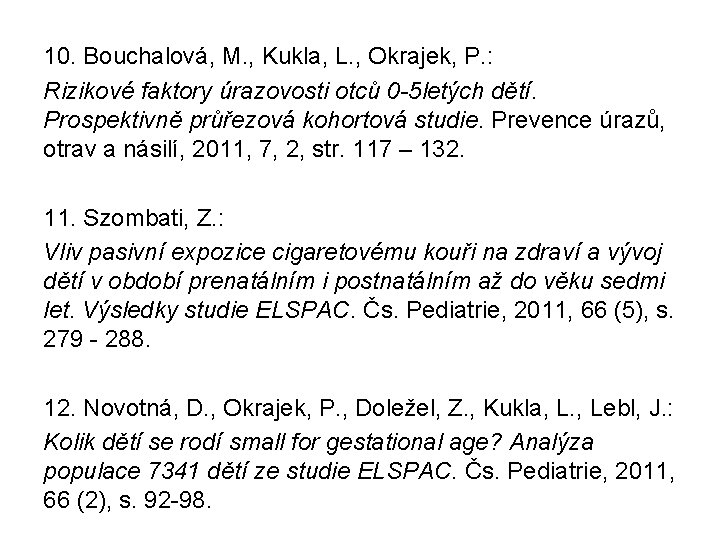 10. Bouchalová, M., Kukla, L., Okrajek, P.:
Rizikové faktory úrazovosti otců 0-5letých dětí. Prospektivně průřezová kohortová studie. Prevence úrazů, otrav a násilí, 2011, 7, 2, str. 117 – 132.

11. Szombati, Z.:
Vliv pasivní expozice cigaretovému kouři na zdraví a vývoj dětí v období prenatálním i postnatálním až do věku sedmi let. Výsledky studie ELSPAC. Čs. Pediatrie, 2011, 66 (5), s. 279 - 288.

12. Novotná, D., Okrajek, P., Doležel, Z., Kukla, L., Lebl, J.:
Kolik dětí se rodí small for gestational age? Analýza populace 7341 dětí ze studie ELSPAC. Čs. Pediatrie, 2011, 66 (2), s. 92-98.